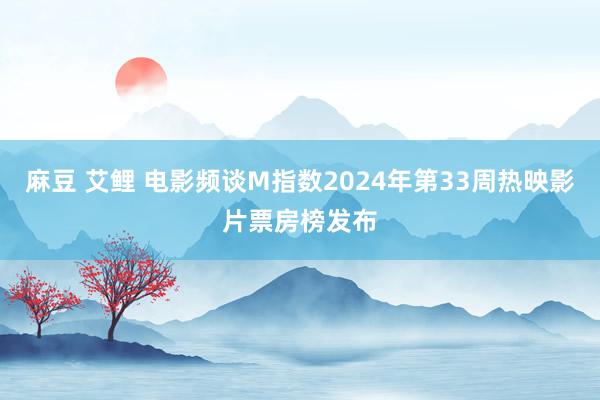 麻豆 艾鲤 电影频谈M指数2024年第33周热映影片票房榜发布